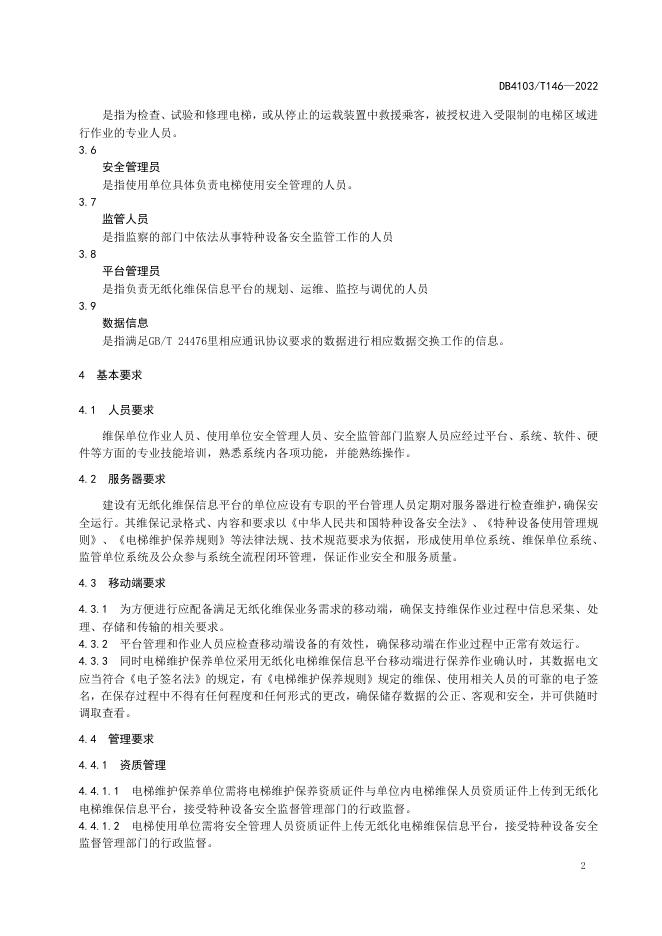 DB4103/T146—2022

是指为检查、试验和修理电梯，或从停止的运载装置中救援乘客，被授权进入受限制的电梯区域进行作业的专业人员。

3.6

安全管理员

是指使用单位具体负责电梯使用安全管理的人员。

3.7

监管人员

是指监察的部门中依法从事特种设备安全监管工作的人员

3.8

平台管理员

是指负责无纸化维保信息平台的规划、运维、监控与调优的人员

3.9

数据信息

是指满足GB/T 24476里相应通讯协议要求的数据进行相应数据交换工作的信息。

4 基本要求

4.1 人员要求

维保单位作业人员、使用单位安全管理人员、安全监管部门监察人员应经过平台、系统、软件、硬件等方面的专业技能培训，熟悉系统内各项功能，并能熟练操作。

4.2 服务器要求

建设有无纸化维保信息平台的单位应设有专职的平台管理人员定期对服务器进行检查维护，确保安全运行。其维保记录格式、内容和要求以《中华人民共和国特种设备安全法》、《特种设备使用管理规则》、《电梯维护保养规则》等法律法规、技术规范要求为依据，形成使用单位系统、维保单位系统、监管单位系统及公众参与系统全流程闭环管理，保证作业安全和服务质量。

4.3 移动端要求

4.3.1 为方便进行应配备满足无纸化维保业务需求的移动端，确保支持维保作业过程中信息采集、处理、存储和传输的相关要求。

4.3.2 平台管理和作业人员应检查移动端设备的有效性，确保移动端在作业过程中正常有效运行。

4.3.3 同时电梯维护保养单位采用无纸化电梯维保信息平台移动端进行保养作业确认时，其数据电文应当符合《电子签名法》的规定，有《电梯维护保养规则》规定的维保、使用相关人员的可靠的电子签名，在保存过程中不得有任何程度和任何形式的更改，确保储存数据的公正、客观和安全，并可供随时调取查看。

4.4 管理要求

4.4.1 资质管理

4.4.1.1 电梯维护保养单位需将电梯维护保养资质证件与单位内电梯维保人员资质证件上传到无纸化电梯维保信息平台，接受特种设备安全监督管理部门的行政监督。

4.4.1.2 电梯使用单位需将安全管理人员资质证件上传无纸化电梯维保信息平台，接受特种设备安全监督管理部门的行政监督。

2